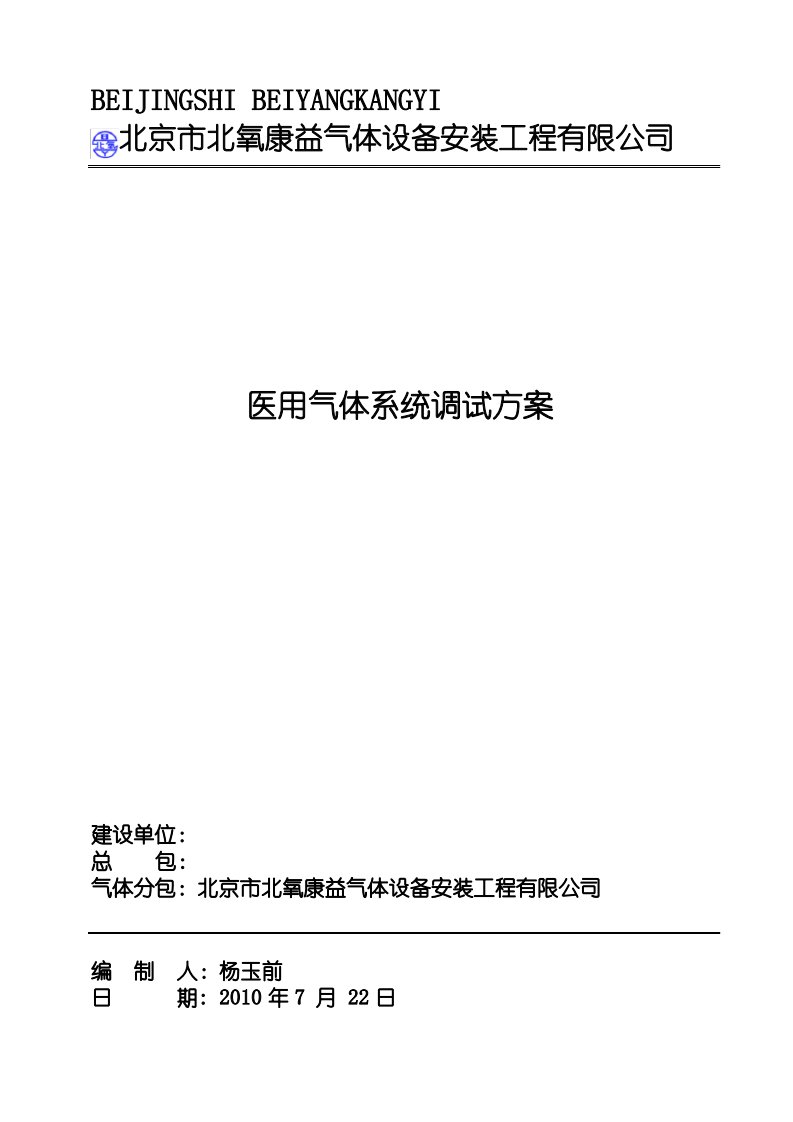 BEIJINGSHI BEIYANGKANGYI
北京市北氧康益气体设备安装工程有限公司

医用气体系统调试方案

建设单位:
总　　包:
气体分包: 北京市北氧康益气体设备安装工程有限公司

编　制　人: 杨玉前
日　　　期: 2010 年 7 月 22 日